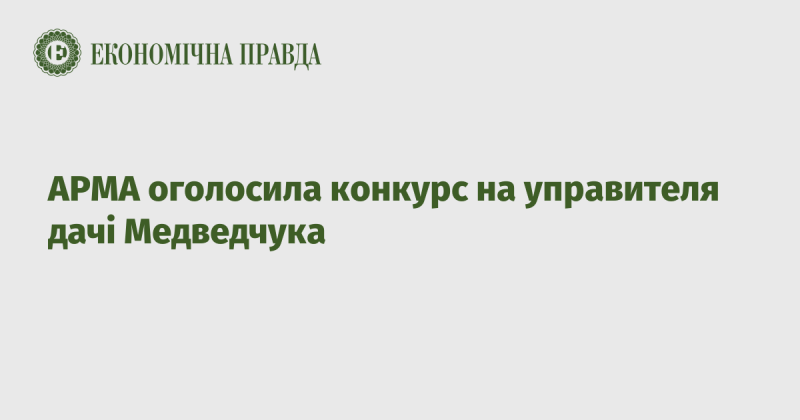 ЕКОНОМІЧНА ПРАВДА

АРМА оголосила конкурс на управителя дачі Медведчука